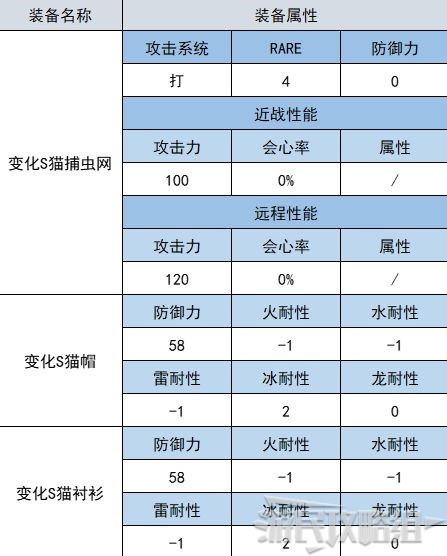 | 装备名称 | 装备属性 | | |
|---|---|---|---|
| 变化S猫捕虫网 | 攻击系统 | RARE | 防御力 |
| | 打 | 4 | 0 |
| | 近战性能 | | |
| | 攻击力 | 会心率 | 属性 |
| | 100 | 0% | / |
| | 远程性能 | | |
| | 攻击力 | 会心率 | 属性 |
| | 120 | 0% | / |
| 变化S猫帽 | 防御力 | 火耐性 | 水耐性 |
| | 58 | -1 | -1 |
| | 雷耐性 | 冰耐性 | 龙耐性 |
| | -1 | 2 | 0 |
| 变化S猫衬衫 | 防御力 | 火耐性 | 水耐性 |
| | 58 | -1 | -1 |
| | 雷耐性 | 冰耐性 | 龙耐性 |
| | -1 | 2 | 0 |

游民攻略组